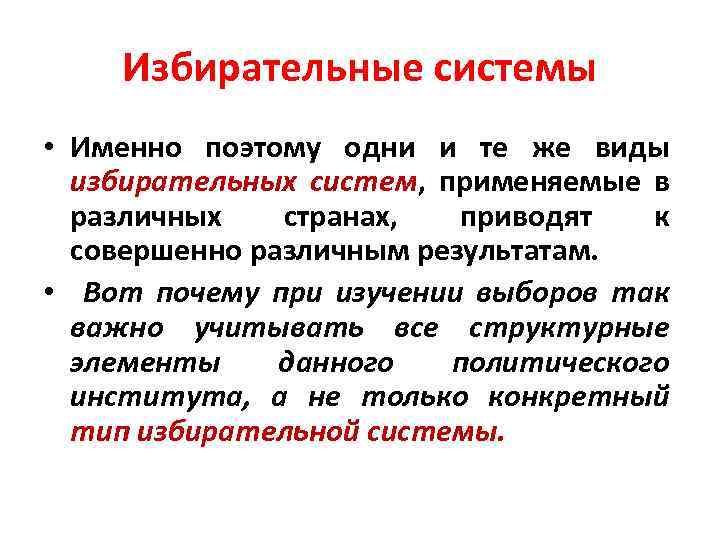 Избирательные системы

• Именно поэтому одни и те же виды избирательных систем, применяемые в различных странах, приводят к совершенно различным результатам.

• Вот почему при изучении выборов так важно учитывать все структурные элементы данного политического института, а не только конкретный тип избирательной системы.